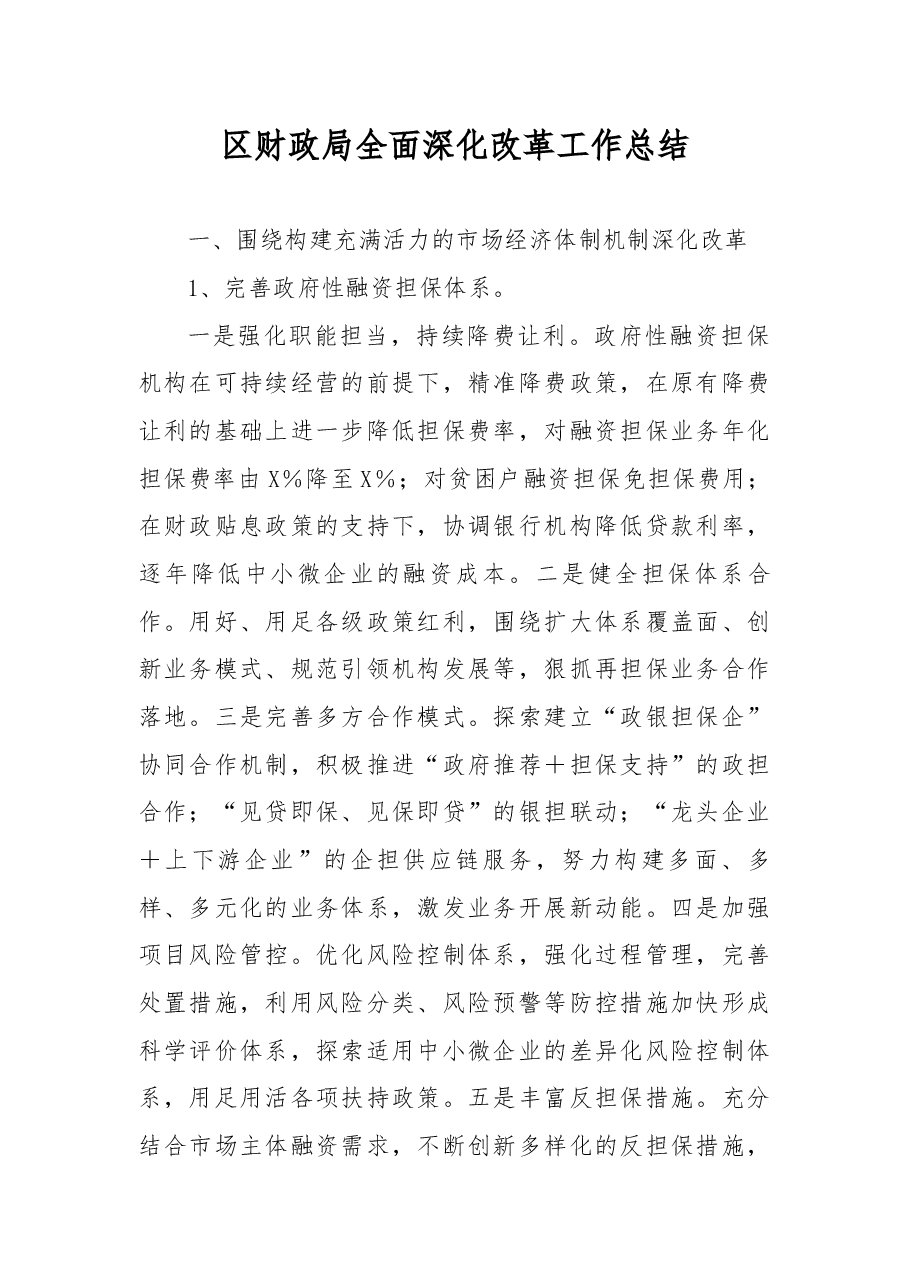 区财政局全面深化改革工作总结

一、围绕构建充满活力的市场经济体制机制深化改革

1、完善政府性融资担保体系。

一是强化职能担当，持续降费让利。政府性融资担保机构在可持续经营的前提下，精准降费政策，在原有降费让利的基础上进一步降低担保费率，对融资担保业务年化担保费率由X%降至X%；对贫困户融资担保免担保费用；在财政贴息政策的支持下，协调银行机构降低贷款利率，逐年降低中小微企业的融资成本。二是健全担保体系合作。用好、用足各级政策红利，围绕扩大体系覆盖面、创新业务模式、规范引领机构发展等，狠抓再担保业务合作落地。三是完善多方合作模式。探索建立“政银担保企”协同合作机制，积极推进“政府推荐＋担保支持”的政担合作；“见贷即保、见保即贷”的银担联动；“龙头企业＋上下游企业”的企担供应链服务，努力构建多面、多样、多元化的业务体系，激发业务开展新动能。四是加强项目风险管控。优化风险控制体系，强化过程管理，完善处置措施，利用风险分类、风险预警等防控措施加快形成科学评价体系，探索适用中小微企业的差异化风险控制体系，用足用活各项扶持政策。五是丰富反担保措施。充分结合市场主体融资需求，不断创新多样化的反担保措施，